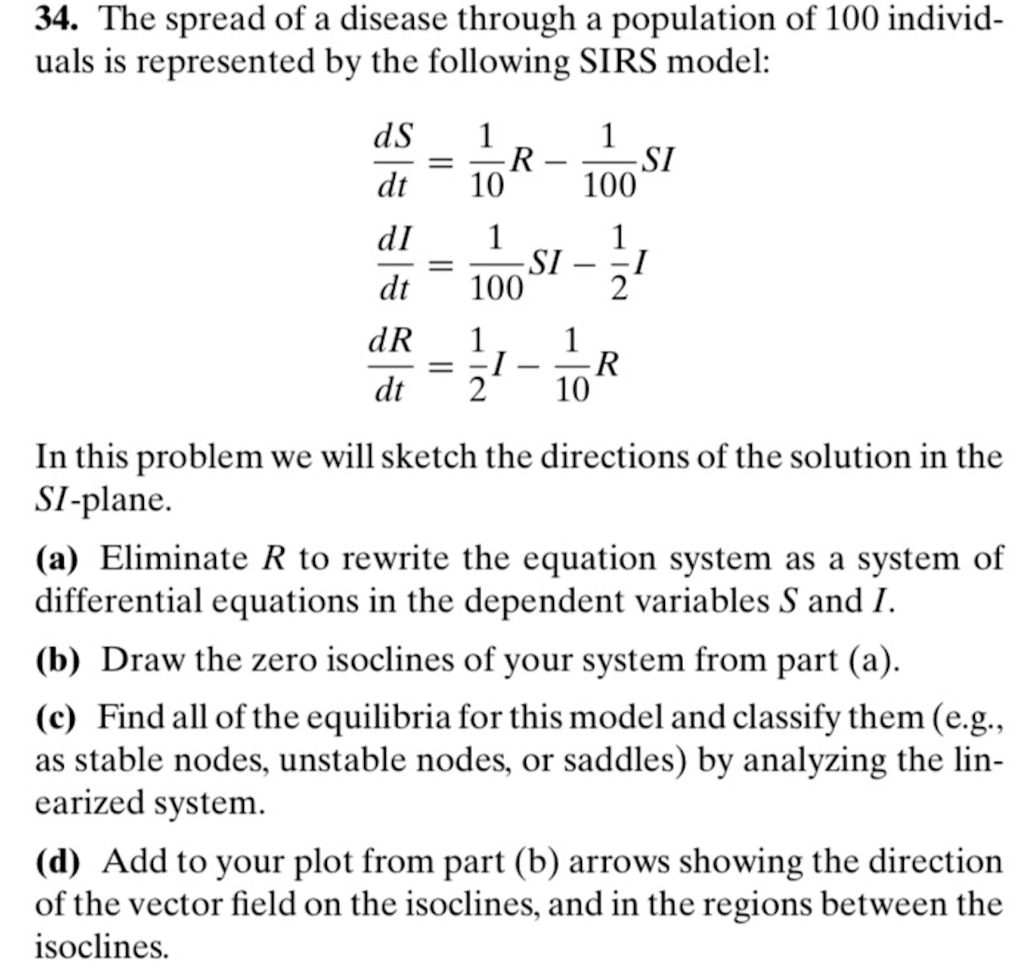 34. The spread of a disease through a population of 100 individuals is represented by the following SIRS model:

$\frac{dS}{dt} = \frac{1}{10}R - \frac{1}{100}SI$

$\frac{dI}{dt} = \frac{1}{100}SI - \frac{1}{2}I$

$\frac{dR}{dt} = \frac{1}{2}I - \frac{1}{10}R$

In this problem we will sketch the directions of the solution in the SI-plane.

(a) Eliminate R to rewrite the equation system as a system of differential equations in the dependent variables S and I.

(b) Draw the zero isoclines of your system from part (a).

(c) Find all of the equilibria for this model and classify them (e.g., as stable nodes, unstable nodes, or saddles) by analyzing the linearized system.

(d) Add to your plot from part (b) arrows showing the direction of the vector field on the isoclines, and in the regions between the isoclines.